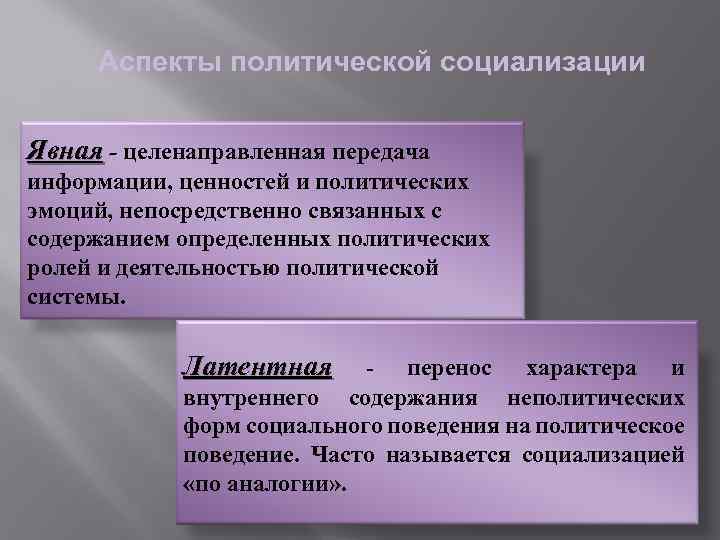 Аспекты политической социализации

Явная - целенаправленная передача информации, ценностей и политических эмоций, непосредственно связанных с содержанием определенных политических ролей и деятельностью политической системы.

Латентная - перенос характера и внутреннего содержания неполитических форм социального поведения на политическое поведение. Часто называется социализацией «по аналогии».